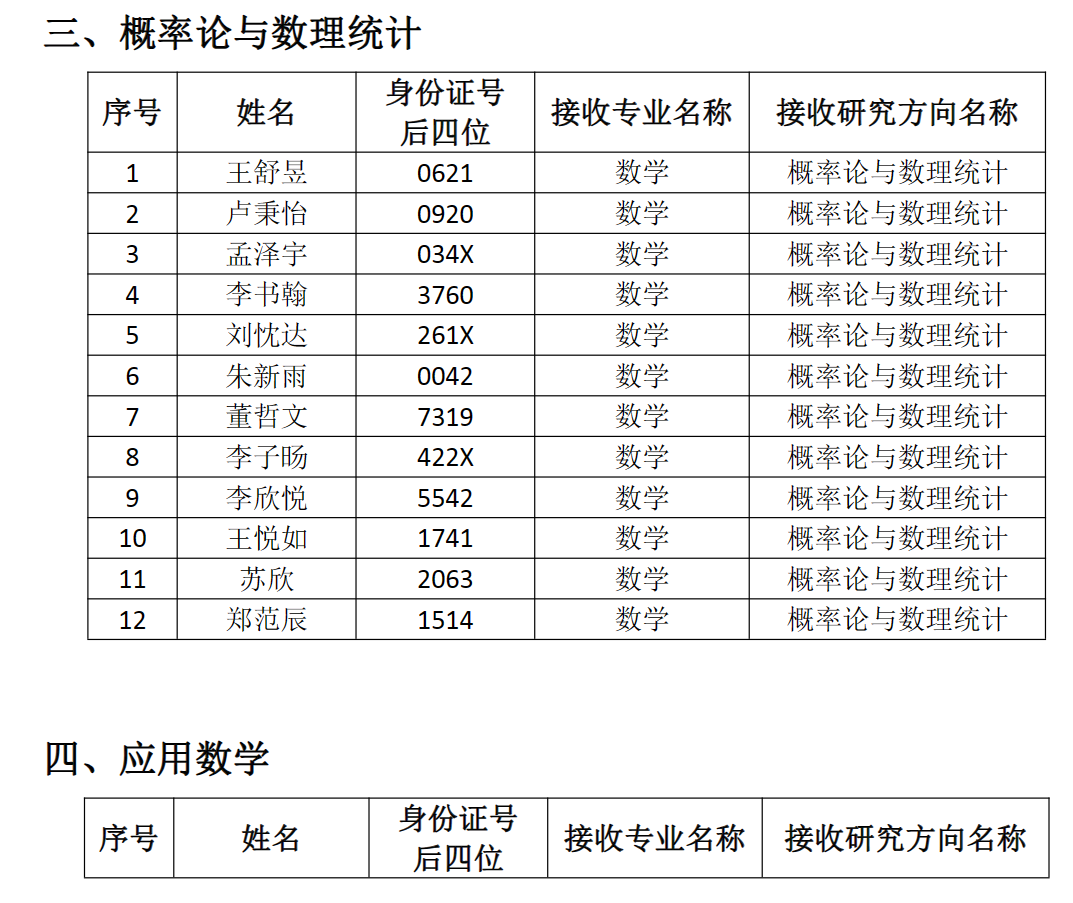 三、概率论与数理统计

| 序号 | 姓名 | 身份证号后四位 | 接收专业名称 | 接收研究方向名称 |
|---|---|---|---|---|
| 1 | 王舒昱 | 0621 | 数学 | 概率论与数理统计 |
| 2 | 卢秉怡 | 0920 | 数学 | 概率论与数理统计 |
| 3 | 孟泽宇 | 034X | 数学 | 概率论与数理统计 |
| 4 | 李书翰 | 3760 | 数学 | 概率论与数理统计 |
| 5 | 刘忱达 | 261X | 数学 | 概率论与数理统计 |
| 6 | 朱新雨 | 0042 | 数学 | 概率论与数理统计 |
| 7 | 董哲文 | 7319 | 数学 | 概率论与数理统计 |
| 8 | 李子旸 | 422X | 数学 | 概率论与数理统计 |
| 9 | 李欣悦 | 5542 | 数学 | 概率论与数理统计 |
| 10 | 王悦如 | 1741 | 数学 | 概率论与数理统计 |
| 11 | 苏欣 | 2063 | 数学 | 概率论与数理统计 |
| 12 | 郑范辰 | 1514 | 数学 | 概率论与数理统计 |

四、应用数学

| 序号 | 姓名 | 身份证号后四位 | 接收专业名称 | 接收研究方向名称 |
|---|---|---|---|---|